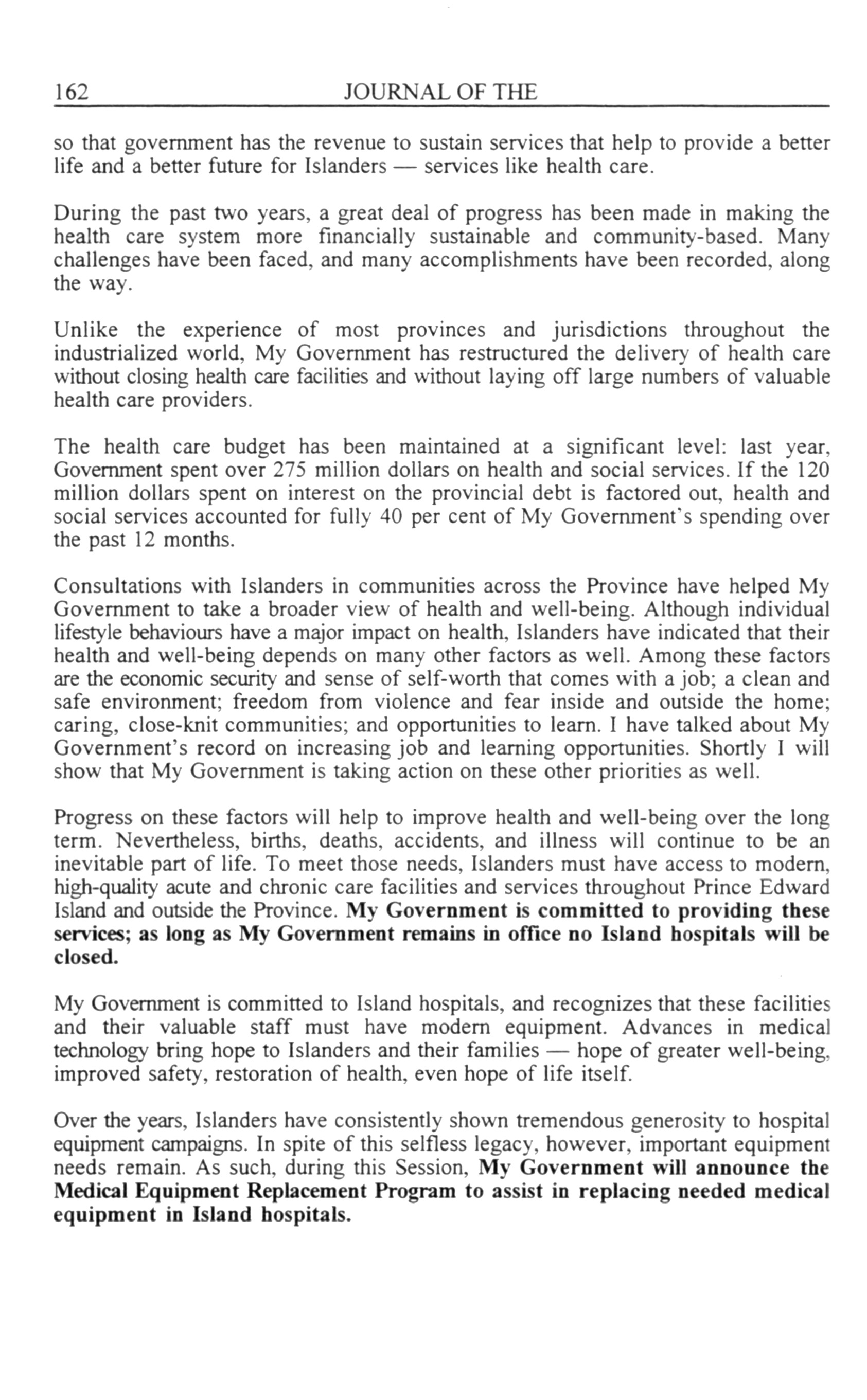 162 JOURNAL OF THE

so that government has the revenue to sustain services that help to provide a better life and a better future for Islanders — services like health care.

During the past two years, a great deal of progress has been made in making the health care system more financially sustainable and community-based. Many challenges have been faced, and many accomplishments have been recorded, along the way.

Unlike the experience of most provinces and jurisdictions throughout the industrialized world, My Government has restructured the delivery of health care without closing health care facilities and without laying off large numbers of valuable health care providers.

The health care budget has been maintained at a significant level: last year, Government spent over 275 million dollars on health and social services. If the 120 million dollars spent on interest on the provincial debt is factored out, health and social services accounted for fully 40 per cent of My Government's spending over the past 12 months.

Consultations with Islanders in communities across the Province have helped My Government to take a broader view of health and well-being. Although individual lifestyle behaviours have a major impact on health, Islanders have indicated that their health and well-being depends on many other factors as well. Among these factors are the economic security and sense of self-worth that comes with a job; a clean and safe environment; freedom from violence and fear inside and outside the home; caring, close-knit communities; and opportunities to learn. I have talked about My Government's record on increasing job and learning opportunities. Shortly I will show that My Government is taking action on these other priorities as well.

Progress on these factors will help to improve health and well-being over the long term. Nevertheless, births, deaths, accidents, and illness will continue to be an inevitable part of life. To meet those needs, Islanders must have access to modern, high-quality acute and chronic care facilities and services throughout Prince Edward Island and outside the Province. My Government is committed to providing these services; as long as My Government remains in office no Island hospitals will be closed.

My Government is committed to Island hospitals, and recognizes that these facilities and their valuable staff must have modern equipment. Advances in medical technology bring hope to Islanders and their families — hope of greater well-being, improved safety, restoration of health, even hope of life itself.

Over the years, Islanders have consistently shown tremendous generosity to hospital equipment campaigns. In spite of this selfless legacy, however, important equipment needs remain. As such, during this Session, My Government will announce the Medical Equipment Replacement Program to assist in replacing needed medical equipment in Island hospitals.